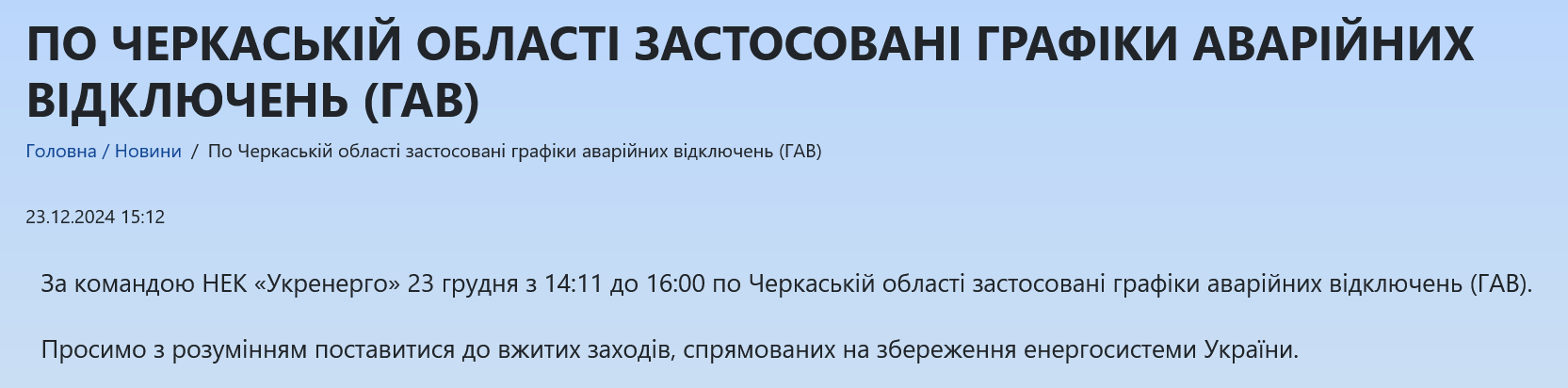 ПО ЧЕРКАСЬКІЙ ОБЛАСТІ ЗАСТОСОВАНІ ГРАФІКИ АВАРІЙНИХ ВІДКЛЮЧЕНЬ (ГАВ)

Головна / Новини / По Черкаській області застосовані графіки аварійних відключень (ГАВ)

23.12.2024 15:12

За командою НЕК «Укренерго» 23 грудня з 14:11 до 16:00 по Черкаській області застосовані графіки аварійних відключень (ГАВ).

Просимо з розумінням поставитися до вжитих заходів, спрямованих на збереження енергосистеми України.